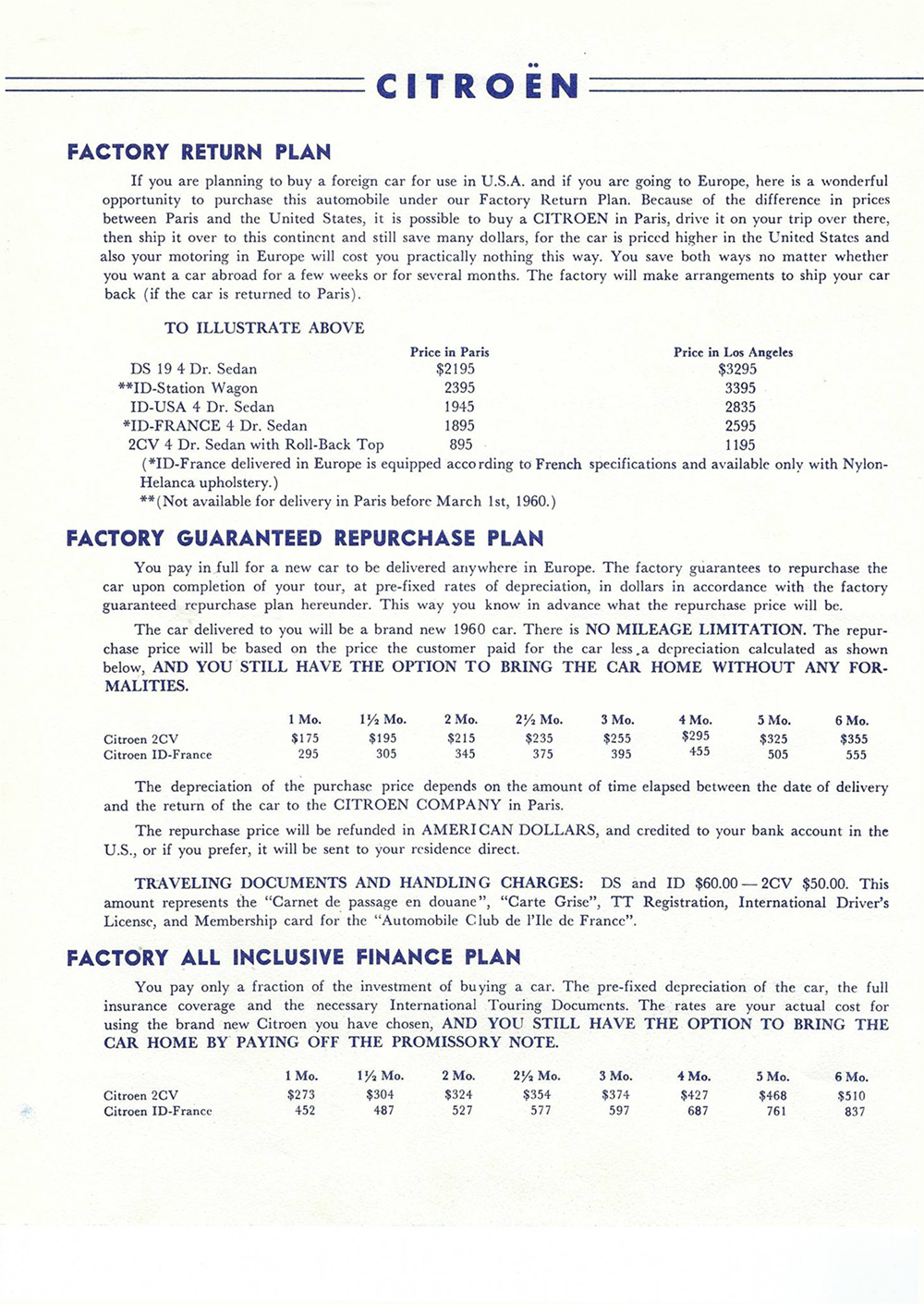 CITROËN

FACTORY RETURN PLAN

If you are planning to buy a foreign car for use in U.S.A. and if you are going to Europe, here is a wonderful opportunity to purchase this automobile under our Factory Return Plan. Because of the difference in prices between Paris and the United States, it is possible to buy a CITROEN in Paris, drive it on your trip over there, then ship it over to this continent and still save many dollars, for the car is priced higher in the United States and also your motoring in Europe will cost you practically nothing this way. You save both ways no matter whether you want a car abroad for a few weeks or for several months. The factory will make arrangements to ship your car back (if the car is returned to Paris).

TO ILLUSTRATE ABOVE

| | Price in Paris | Price in Los Angeles |
|---|---|---|
| DS 19 4 Dr. Sedan | $2195 | $3295 |
| **ID-Station Wagon | 2395 | 3395 |
| ID-USA 4 Dr. Sedan | 1945 | 2835 |
| *ID-FRANCE 4 Dr. Sedan | 1895 | 2595 |
| 2CV 4 Dr. Sedan with Roll-Back Top | 895 | 1195 |

(*ID-France delivered in Europe is equipped according to French specifications and available only with Nylon-Helanca upholstery.)
**(Not available for delivery in Paris before March 1st, 1960.)

FACTORY GUARANTEED REPURCHASE PLAN

You pay in full for a new car to be delivered anywhere in Europe. The factory guarantees to repurchase the car upon completion of your tour, at pre-fixed rates of depreciation, in dollars in accordance with the factory guaranteed repurchase plan hereunder. This way you know in advance what the repurchase price will be.

The car delivered to you will be a brand new 1960 car. There is NO MILEAGE LIMITATION. The repurchase price will be based on the price the customer paid for the car less a depreciation calculated as shown below, AND YOU STILL HAVE THE OPTION TO BRING THE CAR HOME WITHOUT ANY FORMALITIES.

| | 1 Mo. | 1½ Mo. | 2 Mo. | 2½ Mo. | 3 Mo. | 4 Mo. | 5 Mo. | 6 Mo. |
|---|---|---|---|---|---|---|---|---|
| Citroen 2CV | $175 | $195 | $215 | $235 | $255 | $295 | $325 | $355 |
| Citroen ID-France | 295 | 305 | 345 | 375 | 395 | 455 | 505 | 555 |

The depreciation of the purchase price depends on the amount of time elapsed between the date of delivery and the return of the car to the CITROEN COMPANY in Paris.

The repurchase price will be refunded in AMERICAN DOLLARS, and credited to your bank account in the U.S., or if you prefer, it will be sent to your residence direct.

TRAVELING DOCUMENTS AND HANDLING CHARGES: DS and ID $60.00 — 2CV $50.00. This amount represents the "Carnet de passage en douane", "Carte Grise", TT Registration, International Driver's License, and Membership card for the "Automobile Club de l'Ile de France".

FACTORY ALL INCLUSIVE FINANCE PLAN

You pay only a fraction of the investment of buying a car. The pre-fixed depreciation of the car, the full insurance coverage and the necessary International Touring Documents. The rates are your actual cost for using the brand new Citroen you have chosen, AND YOU STILL HAVE THE OPTION TO BRING THE CAR HOME BY PAYING OFF THE PROMISSORY NOTE.

| | 1 Mo. | 1½ Mo. | 2 Mo. | 2½ Mo. | 3 Mo. | 4 Mo. | 5 Mo. | 6 Mo. |
|---|---|---|---|---|---|---|---|---|
| Citroen 2CV | $273 | $304 | $324 | $354 | $374 | $427 | $468 | $510 |
| Citroen ID-France | 452 | 487 | 527 | 577 | 597 | 687 | 761 | 837 |